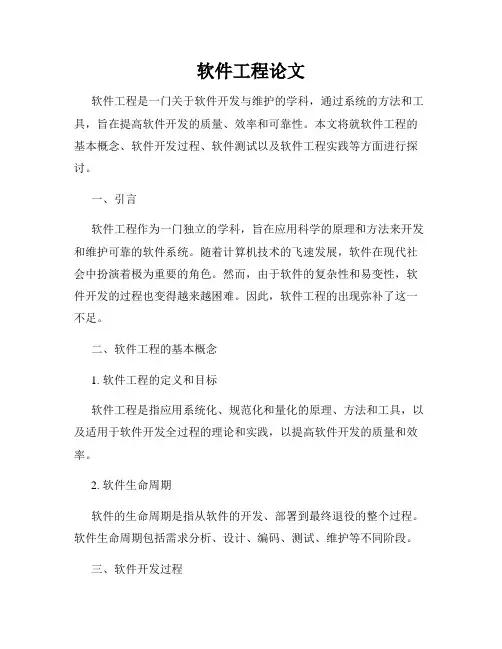 软件工程论文

软件工程是一门关于软件开发与维护的学科，通过系统的方法和工具，旨在提高软件开发的质量、效率和可靠性。本文将就软件工程的基本概念、软件开发过程、软件测试以及软件工程实践等方面进行探讨。

一、引言

软件工程作为一门独立的学科，旨在应用科学的原理和方法来开发和维护可靠的软件系统。随着计算机技术的飞速发展，软件在现代社会中扮演着极为重要的角色。然而，由于软件的复杂性和易变性，软件开发的过程也变得越来越困难。因此，软件工程的出现弥补了这一不足。

二、软件工程的基本概念

1. 软件工程的定义和目标

软件工程是指应用系统化、规范化和量化的原理、方法和工具，以及适用于软件开发全过程的理论和实践，以提高软件开发的质量和效率。

2. 软件生命周期

软件的生命周期是指从软件的开发、部署到最终退役的整个过程。软件生命周期包括需求分析、设计、编码、测试、维护等不同阶段。

三、软件开发过程